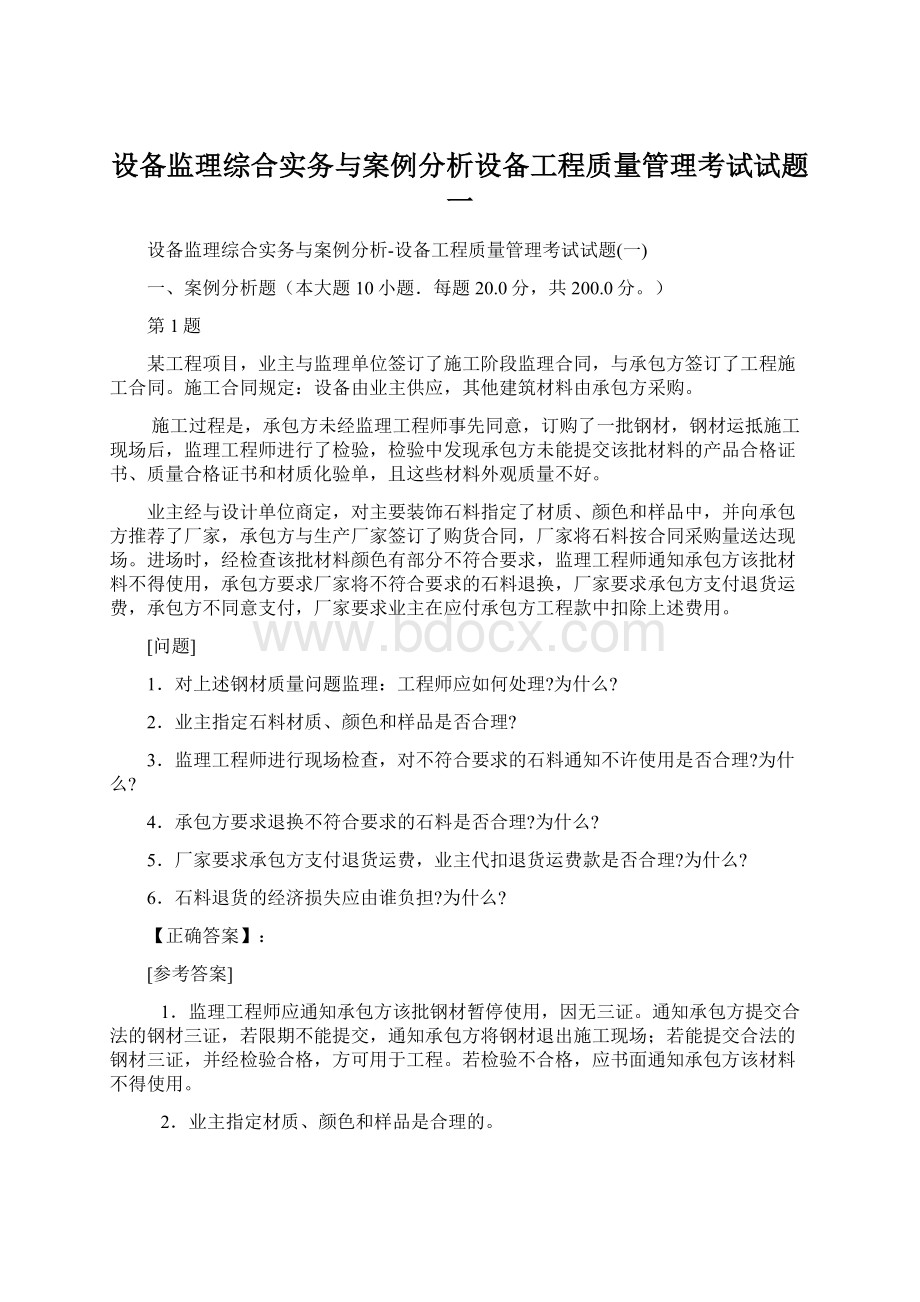 设备监理综合实务与案例分析设备工程质量管理考试试题一

设备监理综合实务与案例分析-设备工程质量管理考试试题(一)

一、案例分析题（本大题 10 小题．每题 20.0 分，共 200.0 分。）

第 1 题

某工程项目，业主与监理单位签订了施工阶段监理合同，与承包方签订了工程施工合同。施工合同规定：设备由业主供应，其他建筑材料由承包方采购。

施工过程是，承包方未经监理工程师事先同意，订购了一批钢材，钢材运抵施工现场后，监理工程师进行了检验，检验中发现承包方未能提交该批材料的产品合格证书、质量合格证书和材质化验单，且这些材料外观质量不好。

业主经与设计单位商定，对主要装饰石料指定了材质、颜色和样品中，并向承包方推荐了厂家，承包方与生产厂家签订了购货合同，厂家将石料按合同采购量送达现场。进场时，经检查该批材料颜色有部分不符合要求，监理工程师通知承包方该批材料不得使用，承包方要求厂家将不符合要求的石料退换，厂家要求承包方支付退货运费，承包方不同意支付，厂家要求业主在应付承包方工程款中扣除上述费用。

www.bdocx.com

[问题]

1．对上述钢材质量问题监理：工程师应如何处理?为什么?

2．业主指定石料材质、颜色和样品是否合理?

3．监理工程师进行现场检查，对不符合要求的石料通知不许使用是否合理?为什么?

4．承包方要求退换不符合要求的石料是否合理?为什么?

5．厂家要求承包方支付退货运费，业主代扣退货运费款是否合理?为什么?

6．石料退货的经济损失应由谁负担?为什么?

【正确答案】：

[参考答案]

1．监理工程师应通知承包方该批钢材暂停使用，因无三证。通知承包方提交合法的钢材三证，若限期不能提交，通知承包方将钢材退出施工现场；若能提交合法的钢材三证，并经检验合格，方可用于工程。若检验不合格，应书面通知承包方该材料不得使用。

2．业主指定材质、颜色和样品是合理的。